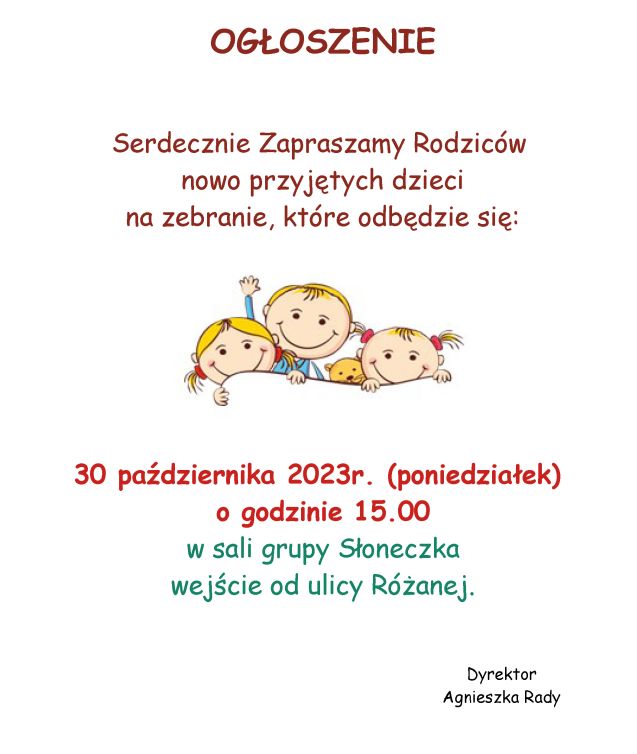 OGŁOSZENIE

Serdecznie Zapraszamy Rodziców nowo przyjętych dzieci na zebranie, które odbędzie się:

30 października 2023r. (poniedziałek)
o godzinie 15.00
w sali grupy Słoneczka
wejście od ulicy Różanej.

Dyrektor
Agnieszka Rady